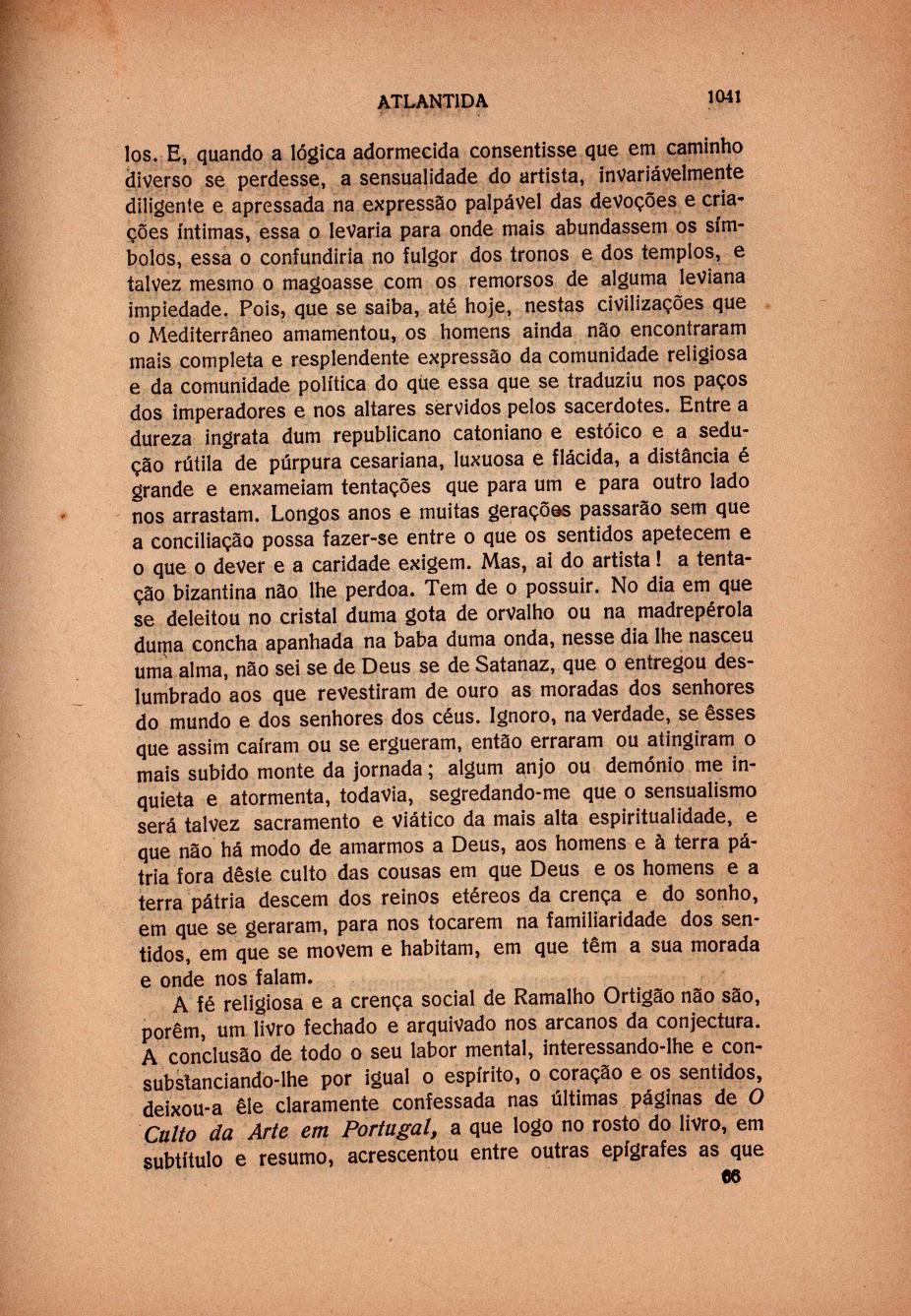 ATLANTIDA 1041

los. E, quando a lógica adormecida consentisse que em caminho diverso se perdesse, a sensualidade do artista, invariávelmente diligente e apressada na expressão palpável das devoções e criações íntimas, essa o levaria para onde mais abundassem os símbolos, essa o confundiria no fulgor dos tronos e dos templos, e talvez mesmo o magoasse com os remorsos de alguma leviana impiedade. Pois, que se saiba, até hoje, nestas civilizações que o Mediterrâneo amamentou, os homens ainda não encontraram mais completa e resplendente expressão da comunidade religiosa e da comunidade política do que essa que se traduziu nos paços dos imperadores e nos altares servidos pelos sacerdotes. Entre a dureza ingrata dum republicano catoniano e estóico e a sedução rútila de púrpura cesariana, luxuosa e flácida, a distância é grande e enxameiam tentações que para um e para outro lado nos arrastam. Longos anos e muitas gerações passarão sem que a conciliação possa fazer-se entre o que os sentidos apetecem e o que o dever e a caridade exigem. Mas, ai do artista! a tentação bizantina não lhe perdoa. Tem de o possuir. No dia em que se deleitou no cristal duma gota de orvalho ou na madrepérola duma concha apanhada na baba duma onda, nesse dia lhe nasceu uma alma, não sei se de Deus se de Satanaz, que o entregou deslumbrado aos que revestiram de ouro as moradas dos senhores do mundo e dos senhores dos céus. Ignoro, na verdade, se êsses que assim caíram ou se ergueram, então erraram ou atingiram o mais subido monte da jornada; algum anjo ou demónio me inquieta e atormenta, todavia, segredando-me que o sensualismo será talvez sacramento e viático da mais alta espiritualidade, e que não há modo de amarmos a Deus, aos homens e à terra pátria fora dêste culto das cousas em que Deus e os homens e a terra pátria descem dos reinos etéreos da crença e do sonho, em que se geraram, para nos tocarem na familiaridade dos sentidos, em que se movem e habitam, em que têm a sua morada e onde nos falam.

A fé religiosa e a crença social de Ramalho Ortigão não são, porêm, um livro fechado e arquivado nos arcanos da conjectura. A conclusão de todo o seu labor mental, interessando-lhe e consubstanciando-lhe por igual o espírito, o coração e os sentidos, deixou-a êle claramente confessada nas últimas páginas de O Culto da Arte em Portugal, a que logo no rosto do livro, em subtítulo e resumo, acrescentou entre outras epígrafes as que

66